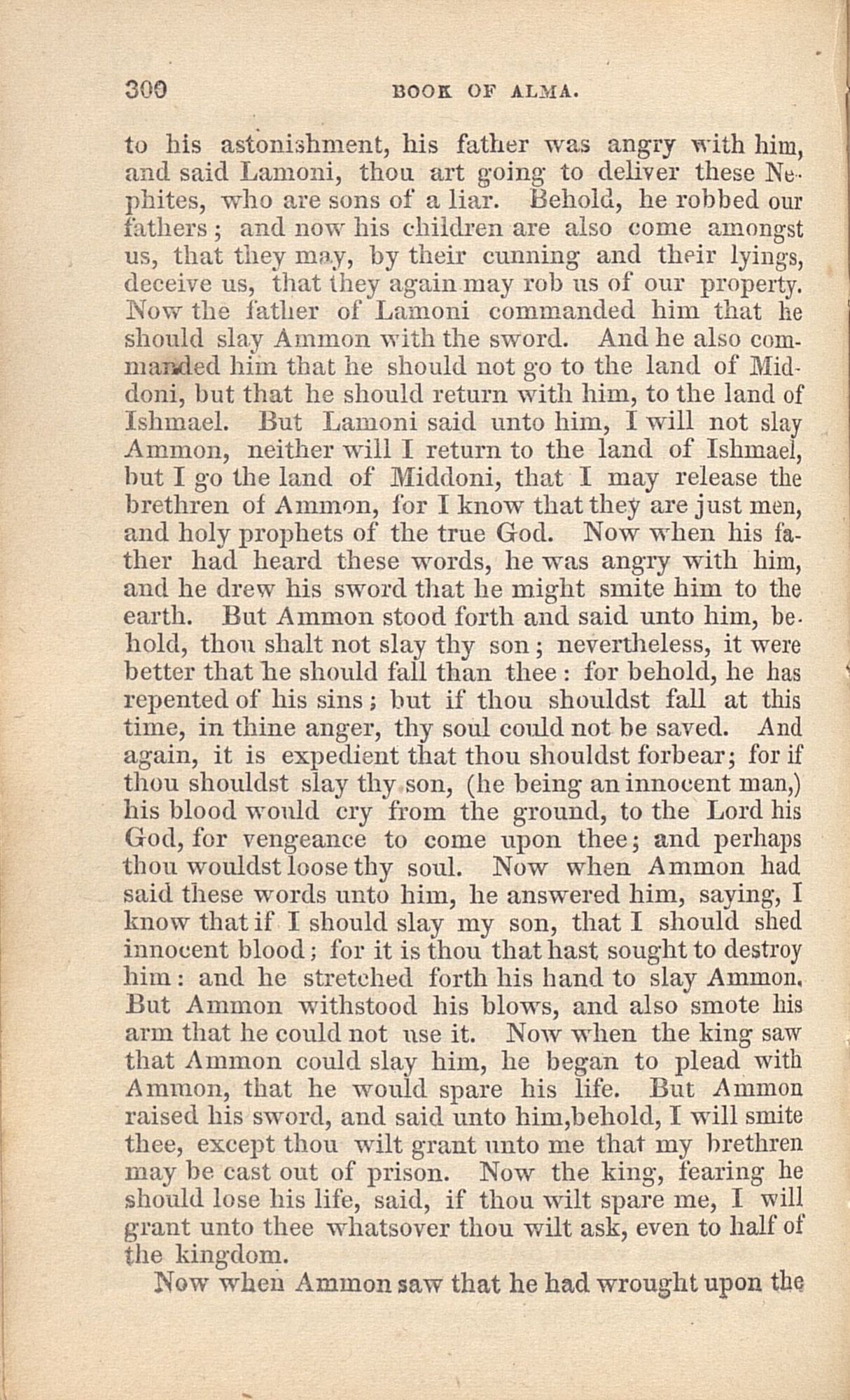 300 BOOK OF ALMA.

to his astonishment, his father was angry with him, and said Lamoni, thou art going to deliver these Nephites, who are sons of a liar. Behold, he robbed our fathers; and now his children are also come amongst us, that they may, by their cunning and their lyings, deceive us, that they again may rob us of our property. Now the father of Lamoni commanded him that he should slay Ammon with the sword. And he also commanded him that he should not go to the land of Middoni, but that he should return with him, to the land of Ishmael. But Lamoni said unto him, I will not slay Ammon, neither will I return to the land of Ishmael, but I go the land of Middoni, that I may release the brethren of Ammon, for I know that they are just men, and holy prophets of the true God. Now when his father had heard these words, he was angry with him, and he drew his sword that he might smite him to the earth. But Ammon stood forth and said unto him, behold, thou shalt not slay thy son; nevertheless, it were better that he should fall than thee: for behold, he has repented of his sins; but if thou shouldst fall at this time, in thine anger, thy soul could not be saved. And again, it is expedient that thou shouldst forbear; for if thou shouldst slay thy son, (he being an innocent man,) his blood would cry from the ground, to the Lord his God, for vengeance to come upon thee; and perhaps thou wouldst loose thy soul. Now when Ammon had said these words unto him, he answered him, saying, I know that if I should slay my son, that I should shed innocent blood; for it is thou that hast sought to destroy him: and he stretched forth his hand to slay Ammon. But Ammon withstood his blows, and also smote his arm that he could not use it. Now when the king saw that Ammon could slay him, he began to plead with Ammon, that he would spare his life. But Ammon raised his sword, and said unto him,behold, I will smite thee, except thou wilt grant unto me that my brethren may be cast out of prison. Now the king, fearing he should lose his life, said, if thou wilt spare me, I will grant unto thee whatsover thou wilt ask, even to half of the kingdom.

Now when Ammon saw that he had wrought upon the